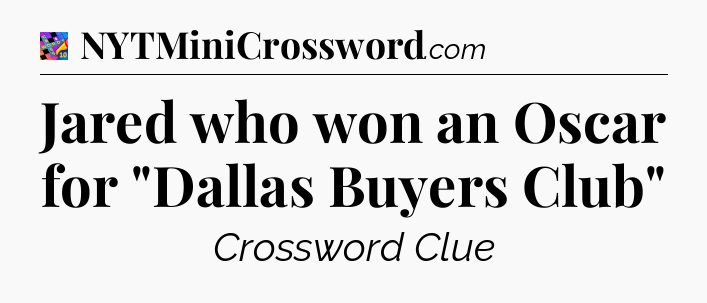 NYTMiniCrossword.com

Jared who won an Oscar for "Dallas Buyers Club"

Crossword Clue